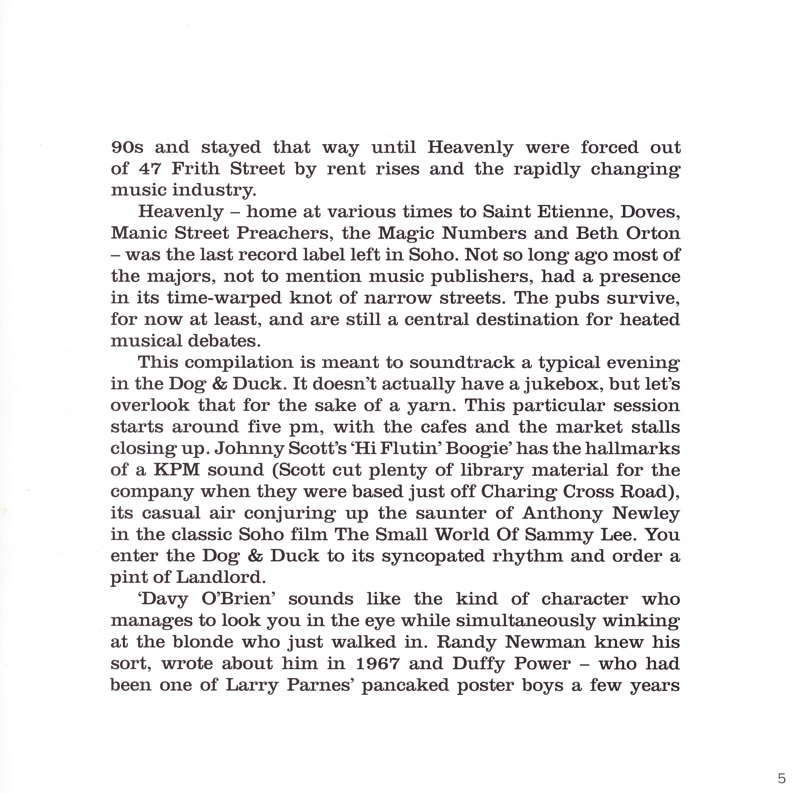 90s and stayed that way until Heavenly were forced out of 47 Frith Street by rent rises and the rapidly changing music industry.

Heavenly – home at various times to Saint Etienne, Doves, Manic Street Preachers, the Magic Numbers and Beth Orton – was the last record label left in Soho. Not so long ago most of the majors, not to mention music publishers, had a presence in its time-warped knot of narrow streets. The pubs survive, for now at least, and are still a central destination for heated musical debates.

This compilation is meant to soundtrack a typical evening in the Dog & Duck. It doesn't actually have a jukebox, but let's overlook that for the sake of a yarn. This particular session starts around five pm, with the cafes and the market stalls closing up. Johnny Scott's 'Hi Flutin' Boogie' has the hallmarks of a KPM sound (Scott cut plenty of library material for the company when they were based just off Charing Cross Road), its casual air conjuring up the saunter of Anthony Newley in the classic Soho film The Small World Of Sammy Lee. You enter the Dog & Duck to its syncopated rhythm and order a pint of Landlord.

'Davy O'Brien' sounds like the kind of character who manages to look you in the eye while simultaneously winking at the blonde who just walked in. Randy Newman knew his sort, wrote about him in 1967 and Duffy Power – who had been one of Larry Parnes' pancaked poster boys a few years

5